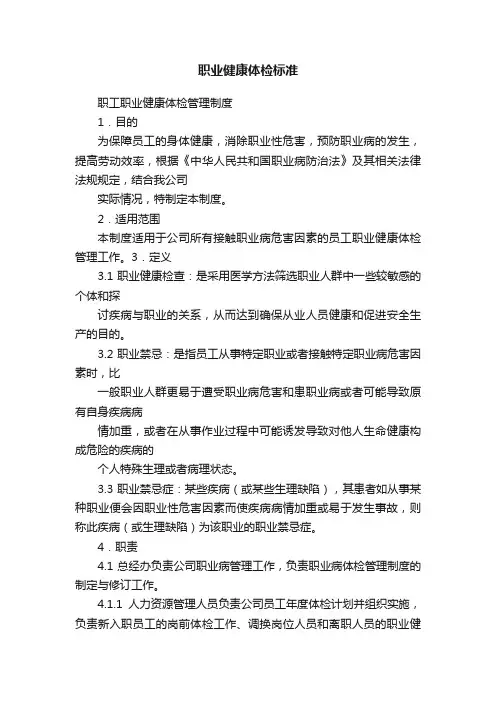 职业健康体检标准

职工职业健康体检管理制度

1．目的

为保障员工的身体健康，消除职业性危害，预防职业病的发生，提高劳动效率，根据《中华人民共和国职业病防治法》及其相关法律法规规定，结合我公司

实际情况，特制定本制度。

2．适用范围

本制度适用于公司所有接触职业病危害因素的员工职业健康体检管理工作。3．定义

3.1 职业健康检查：是采用医学方法筛选职业人群中一些较敏感的个体和探

讨疾病与职业的关系，从而达到确保从业人员健康和促进安全生产的目的。

3.2 职业禁忌：是指员工从事特定职业或者接触特定职业病危害因素时，比

一般职业人群更易于遭受职业病危害和患职业病或者可能导致原有自身疾病病

情加重，或者在从事作业过程中可能诱发导致对他人生命健康构成危险的疾病的

个人特殊生理或者病理状态。

3.3 职业禁忌症：某些疾病（或某些生理缺陷），其患者如从事某种职业便会因职业性危害因素而使疾病病情加重或易于发生事故，则称此疾病（或生理缺陷）为该职业的职业禁忌症。

4．职责

4.1 总经办负责公司职业病管理工作，负责职业病体检管理制度的制定与修订工作。

4.1.1 人力资源管理人员负责公司员工年度体检计划并组织实施，负责新入职员工的岗前体检工作、调换岗位人员和离职人员的职业健